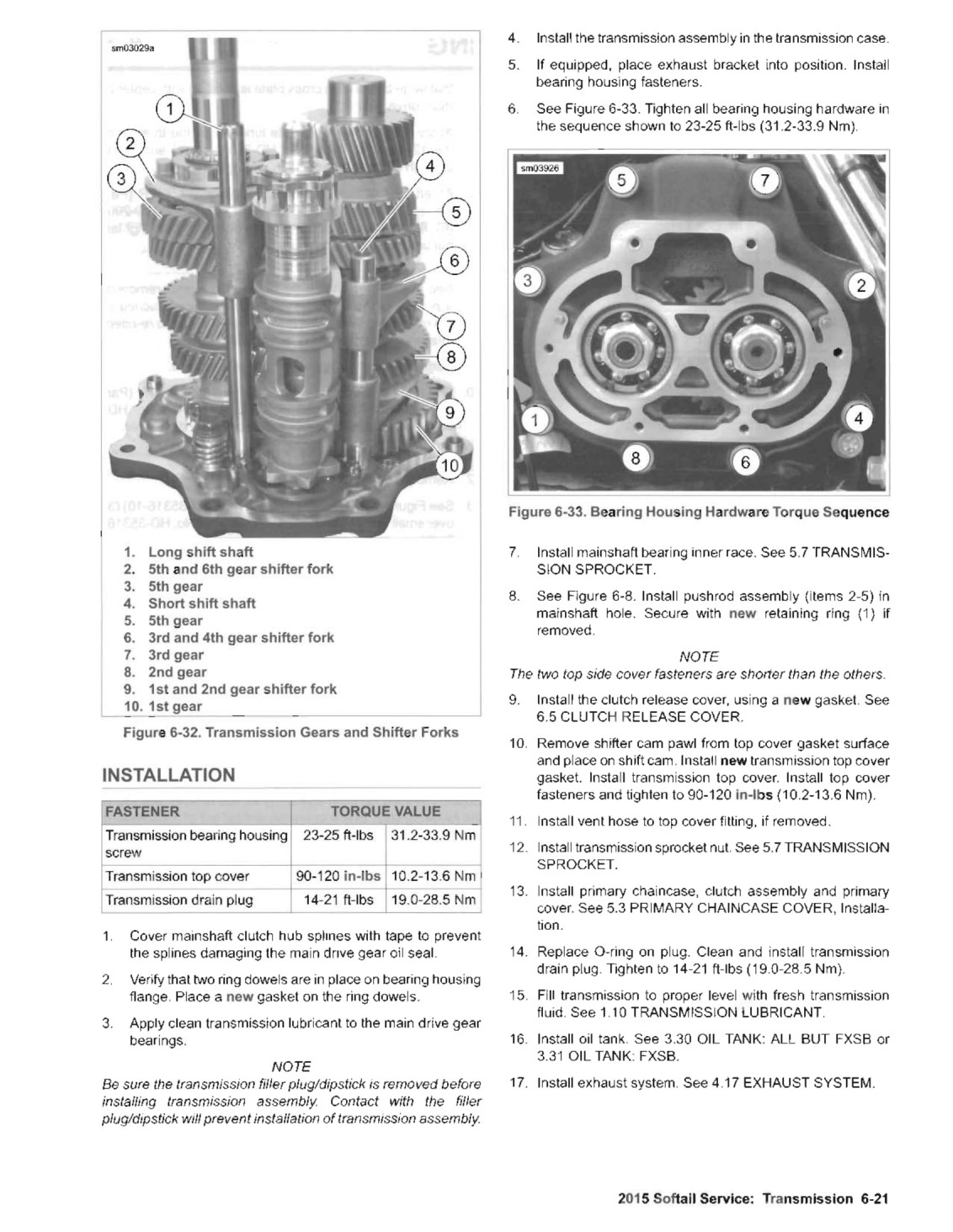 sm03029a

1
2
3
4
5
6
7
8
9
10

1. Long shift shaft
2. 5th and 6th gear shifter fork
3. 5th gear
4. Short shift shaft
5. 5th gear
6. 3rd and 4th gear shifter fork
7. 3rd gear
8. 2nd gear
9. 1st and 2nd gear shifter fork
10. 1st gear

Figure 6-32. Transmission Gears and Shifter Forks

INSTALLATION

| FASTENER | TORQUE VALUE | |
|---|---|---|
| Transmission bearing housing screw | 23-25 ft-lbs | 31.2-33.9 Nm |
| Transmission top cover | 90-120 in-lbs | 10.2-13.6 Nm |
| Transmission drain plug | 14-21 ft-lbs | 19.0-28.5 Nm |

1. Cover mainshaft clutch hub splines with tape to prevent the splines damaging the main drive gear oil seal.

2. Verify that two ring dowels are in place on bearing housing flange. Place a new gasket on the ring dowels.

3. Apply clean transmission lubricant to the main drive gear bearings.

NOTE
Be sure the transmission filler plug/dipstick is removed before installing transmission assembly. Contact with the filler plug/dipstick will prevent installation of transmission assembly.

4. Install the transmission assembly in the transmission case.

5. If equipped, place exhaust bracket into position. Install bearing housing fasteners.

6. See Figure 6-33. Tighten all bearing housing hardware in the sequence shown to 23-25 ft-lbs (31.2-33.9 Nm).

sm03926

5
7
3
2
1
4
8
6

Figure 6-33. Bearing Housing Hardware Torque Sequence

7. Install mainshaft bearing inner race. See 5.7 TRANSMISSION SPROCKET.

8. See Figure 6-8. Install pushrod assembly (items 2-5) in mainshaft hole. Secure with new retaining ring (1) if removed.

NOTE
The two top side cover fasteners are shorter than the others.

9. Install the clutch release cover, using a new gasket. See 6.5 CLUTCH RELEASE COVER.

10. Remove shifter cam pawl from top cover gasket surface and place on shift cam. Install new transmission top cover gasket. Install transmission top cover. Install top cover fasteners and tighten to 90-120 in-lbs (10.2-13.6 Nm).

11. Install vent hose to top cover fitting, if removed.

12. Install transmission sprocket nut. See 5.7 TRANSMISSION SPROCKET.

13. Install primary chaincase, clutch assembly and primary cover. See 5.3 PRIMARY CHAINCASE COVER, Installation.

14. Replace O-ring on plug. Clean and install transmission drain plug. Tighten to 14-21 ft-lbs (19.0-28.5 Nm).

15. Fill transmission to proper level with fresh transmission fluid. See 1.10 TRANSMISSION LUBRICANT.

16. Install oil tank. See 3.30 OIL TANK: ALL BUT FXSB or 3.31 OIL TANK: FXSB.

17. Install exhaust system. See 4.17 EXHAUST SYSTEM.

2015 Softail Service: Transmission 6-21